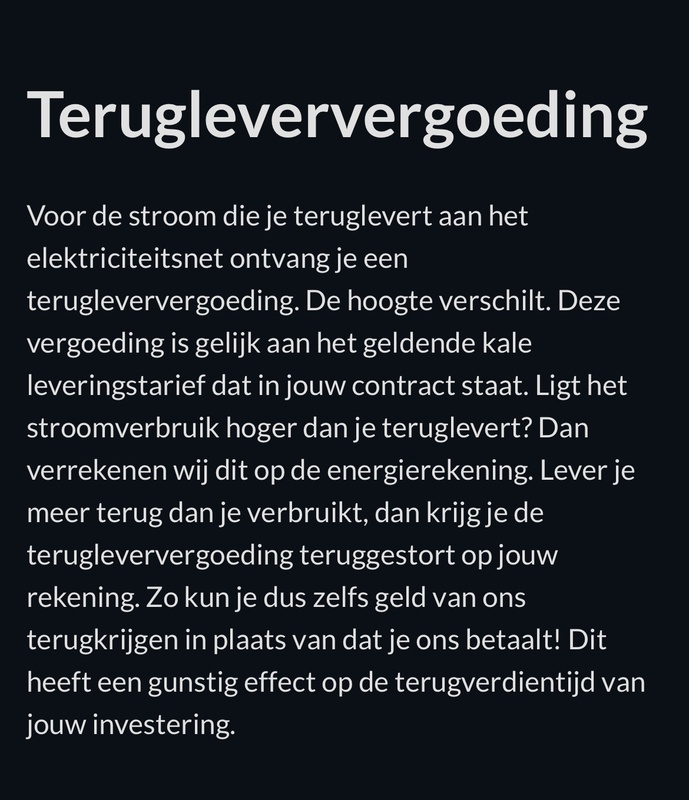 Terugleververgoeding

Voor de stroom die je teruglevert aan het elektriciteitsnet ontvang je een terugleververgoeding. De hoogte verschilt. Deze vergoeding is gelijk aan het geldende kale leveringstarief dat in jouw contract staat. Ligt het stroomverbruik hoger dan je teruglevert? Dan verrekenen wij dit op de energierekening. Lever je meer terug dan je verbruikt, dan krijg je de terugleververgoeding teruggestort op jouw rekening. Zo kun je dus zelfs geld van ons terugkrijgen in plaats van dat je ons betaalt! Dit heeft een gunstig effect op de terugverdientijd van jouw investering.